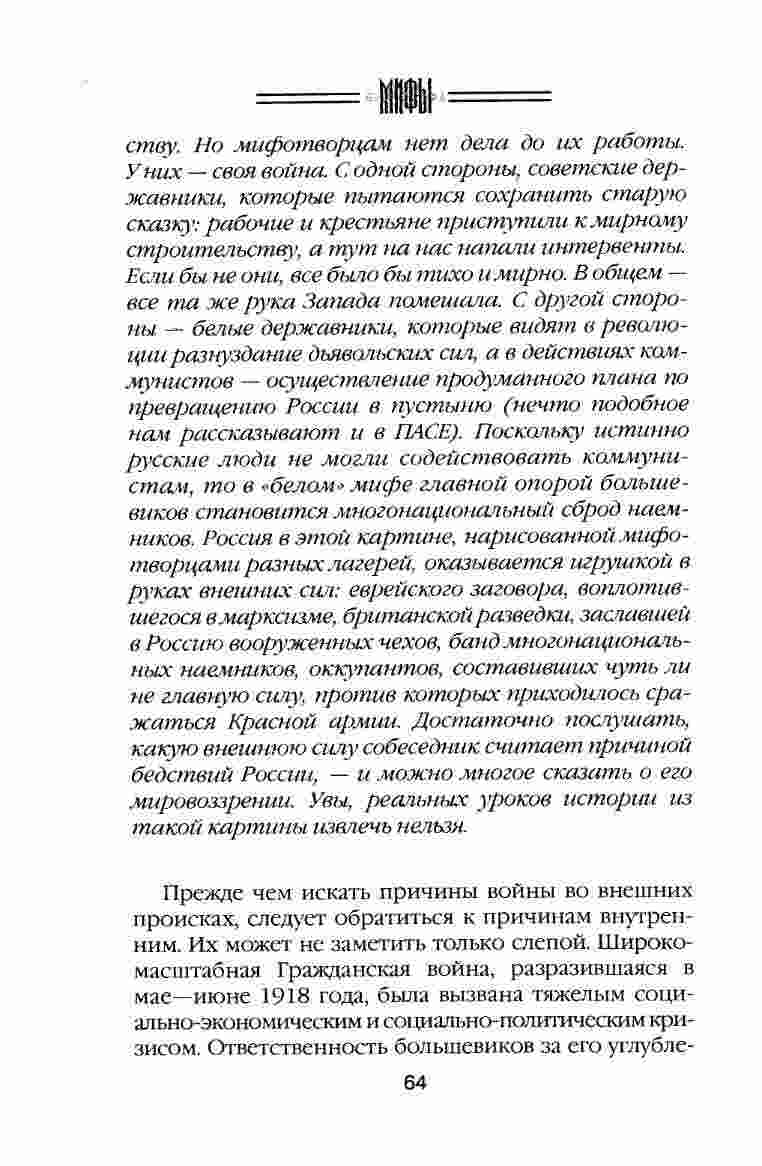 МИФЫ

ству. Но мифотворцам нет дела до их работы. У них — своя война. С одной стороны, советские державники, которые пытаются сохранить старую сказку: рабочие и крестьяне приступили к мирному строительству, а тут на нас напали интервенты. Если бы не они, все было бы тихо и мирно. В общем — все та же рука Запада помешала. С другой стороны — белые державники, которые видят в революции разнуздание дьявольских сил, а в действиях коммунистов — осуществление продуманного плана по превращению России в пустыню (нечто подобное нам рассказывают и в ПАСЕ). Поскольку истинно русские люди не могли содействовать коммунистам, то в «белом» мифе главной опорой большевиков становится многонациональный сброд наемников. Россия в этой картине, нарисованной мифотворцами разных лагерей, оказывается игрушкой в руках внешних сил: еврейского заговора, воплотившегося в марксизме, британской разведки, заславшей в Россию вооруженных чехов, банд многонациональных наемников, оккупантов, составивших чуть ли не главную силу, против которых приходилось сражаться Красной армии. Достаточно послушать, какую внешнюю силу собеседник считает причиной бедствий России, — и можно многое сказать о его мировоззрении. Увы, реальных уроков истории из такой картины извлечь нельзя.

Прежде чем искать причины войны во внешних происках, следует обратиться к причинам внутренним. Их может не заметить только слепой. Широкомасштабная Гражданская война, разразившаяся в мае—июне 1918 года, была вызвана тяжелым социально-экономическим и социально-политическим кризисом. Ответственность большевиков за его углубле-

64